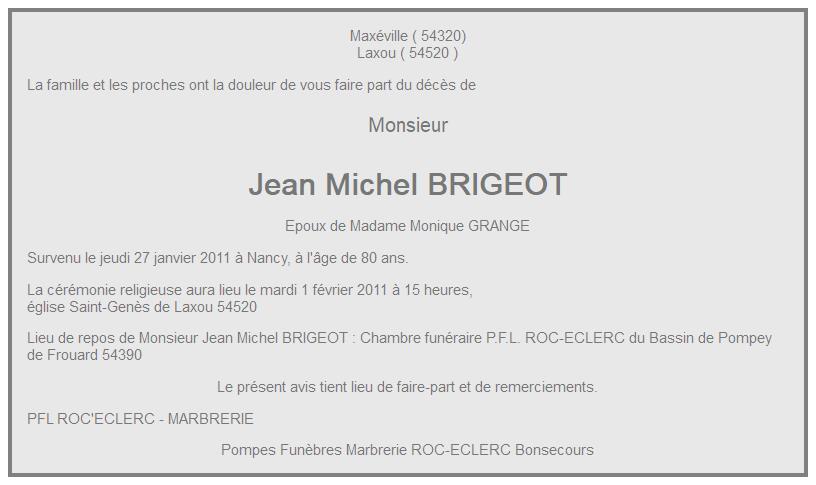 Maxéville ( 54320)
Laxou ( 54520 )

La famille et les proches ont la douleur de vous faire part du décès de

Monsieur

Jean Michel BRIGEOT

Epoux de Madame Monique GRANGE

Survenu le jeudi 27 janvier 2011 à Nancy, à l'âge de 80 ans.

La cérémonie religieuse aura lieu le mardi 1 février 2011 à 15 heures,
église Saint-Genès de Laxou 54520

Lieu de repos de Monsieur Jean Michel BRIGEOT : Chambre funéraire P.F.L. ROC-ECLERC du Bassin de Pompey de Frouard 54390

Le présent avis tient lieu de faire-part et de remerciements.

PFL ROC'ECLERC - MARBRERIE

Pompes Funèbres Marbrerie ROC-ECLERC Bonsecours